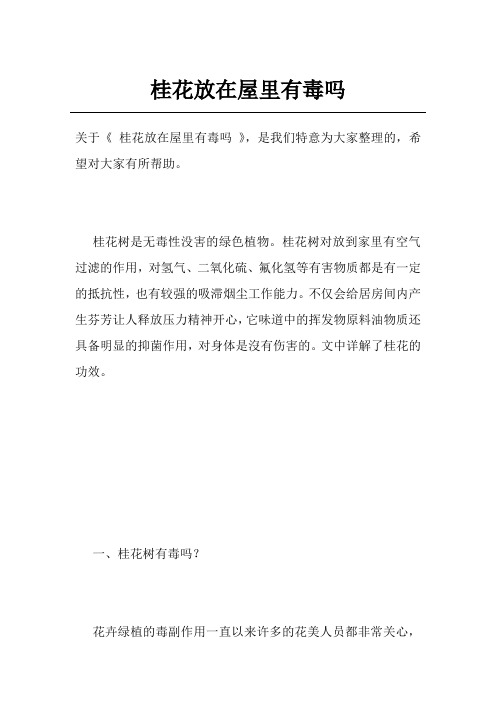 桂花放在屋里有毒吗

关于《 桂花放在屋里有毒吗 》，是我们特意为大家整理的，希望对大家有所帮助。

桂花树是无毒性没害的绿色植物。桂花树对放到家里有空气过滤的作用，对氢气、二氧化硫、氟化氢等有害物质都是有一定的抵抗性，也有较强的吸滞烟尘工作能力。不仅会给居房间内产生芬芳让人释放压力精神开心，它味道中的挥发物原料油物质还具备明显的抑菌作用，对身体是沒有伤害的。文中详解了桂花的功效。

一、桂花树有毒吗？

花卉绿植的毒副作用一直以来许多的花美人员都非常关心，